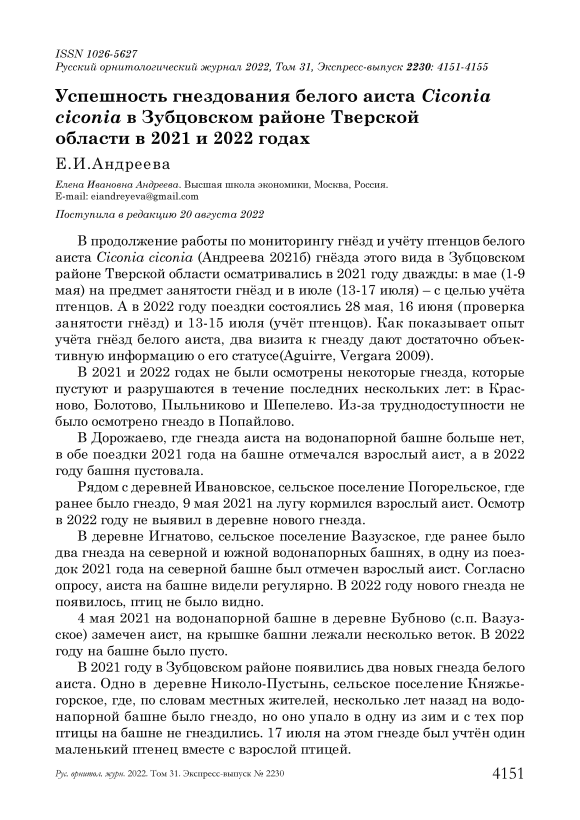 ISSN 1026-5627
Русский орнитологический журнал 2022, Том 31, Экспресс-выпуск 2230: 4151-4155

Успешность гнездования белого аиста Ciconia ciconia в Зубцовском районе Тверской области в 2021 и 2022 годах

Е.И.Андреева

Елена Ивановна Андреева. Высшая школа экономики, Москва, Россия.
E-mail: eiandreyeva@gmail.com

Поступила в редакцию 20 августа 2022

В продолжение работы по мониторингу гнёзд и учёту птенцов белого аиста Ciconia ciconia (Андреева 2021б) гнёзда этого вида в Зубцовском районе Тверской области осматривались в 2021 году дважды: в мае (1-9 мая) на предмет занятости гнёзд и в июле (13-17 июля) – с целью учёта птенцов. А в 2022 году поездки состоялись 28 мая, 16 июня (проверка занятости гнёзд) и 13-15 июля (учёт птенцов). Как показывает опыт учёта гнёзд белого аиста, два визита к гнезду дают достаточно объективную информацию о его статусе(Aguirre, Vergara 2009).

В 2021 и 2022 годах не были осмотрены некоторые гнезда, которые пустуют и разрушаются в течение последних нескольких лет: в Красново, Болотово, Пыльниково и Шепелево. Из-за труднодоступности не было осмотрено гнездо в Попайлово.

В Дорожаево, где гнезда аиста на водонапорной башне больше нет, в обе поездки 2021 года на башне отмечался взрослый аист, а в 2022 году башня пустовала.

Рядом с деревней Ивановское, сельское поселение Погорельское, где ранее было гнездо, 9 мая 2021 на лугу кормился взрослый аист. Осмотр в 2022 году не выявил в деревне нового гнезда.

В деревне Игнатово, сельское поселение Вазузское, где ранее было два гнезда на северной и южной водонапорных башнях, в одну из поездок 2021 года на северной башне был отмечен взрослый аист. Согласно опросу, аиста на башне видели регулярно. В 2022 году нового гнезда не появилось, птиц не было видно.

4 мая 2021 на водонапорной башне в деревне Бубново (с.п. Вазузское) замечен аист, на крышке башни лежали несколько веток. В 2022 году на башне было пусто.

В 2021 году в Зубцовском районе появились два новых гнезда белого аиста. Одно в деревне Николо-Пустынь, сельское поселение Княжьегорское, где, по словам местных жителей, несколько лет назад на водонапорной башне было гнездо, но оно упало в одну из зим и с тех пор птицы на башне не гнездились. 17 июля на этом гнезде был учтён один маленький птенец вместе с взрослой птицей.

Рус. орнитол. журн. 2022. Том 31. Экспресс-выпуск № 2230

4151